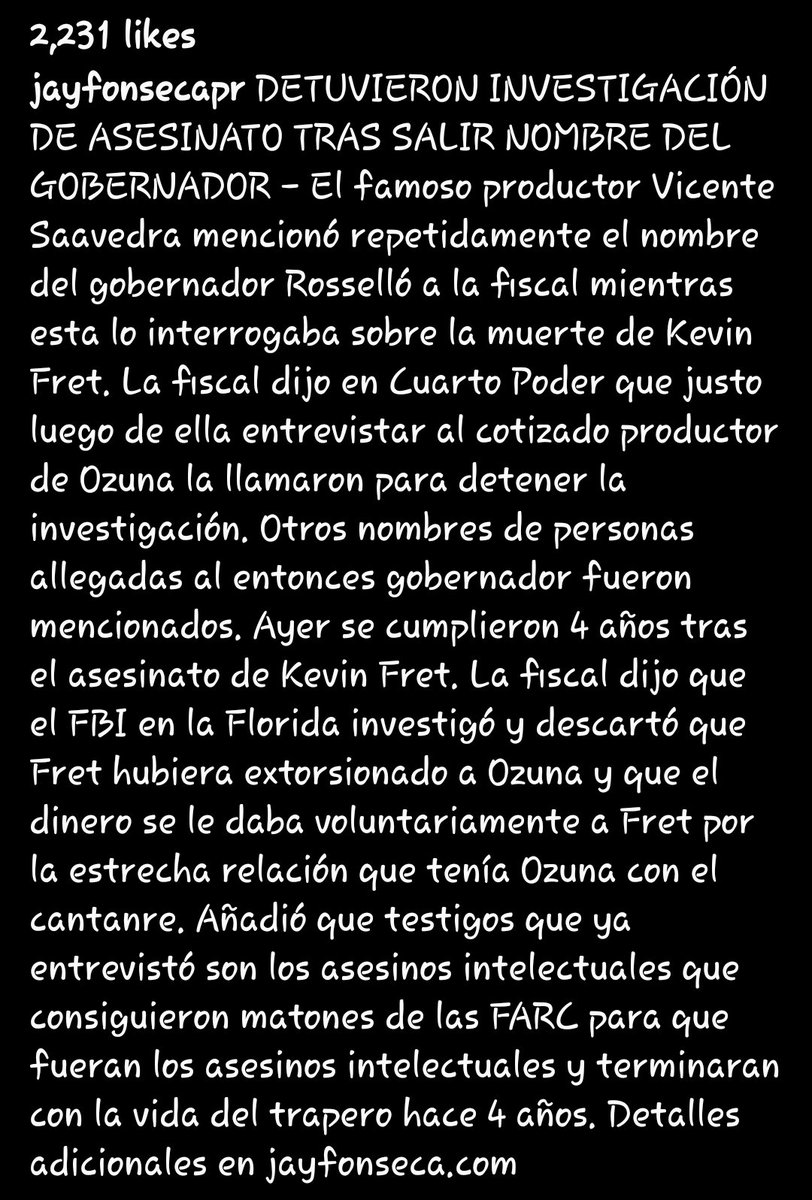 2,231 likes

jayfonsecapr DETUVIERON INVESTIGACIÓN DE ASESINATO TRAS SALIR NOMBRE DEL GOBERNADOR - El famoso productor Vicente Saavedra mencionó repetidamente el nombre del gobernador Rosselló a la fiscal mientras esta lo interrogaba sobre la muerte de Kevin Fret. La fiscal dijo en Cuarto Poder que justo luego de ella entrevistar al cotizado productor de Ozuna la llamaron para detener la investigación. Otros nombres de personas allegadas al entonces gobernador fueron mencionados. Ayer se cumplieron 4 años tras el asesinato de Kevin Fret. La fiscal dijo que el FBI en la Florida investigó y descartó que Fret hubiera extorsionado a Ozuna y que el dinero se le daba voluntariamente a Fret por la estrecha relación que tenía Ozuna con el cantanre. Añadió que testigos que ya entrevistó son los asesinos intelectuales que consiguieron matones de las FARC para que fueran los asesinos intelectuales y terminaran con la vida del trapero hace 4 años. Detalles adicionales en jayfonseca.com